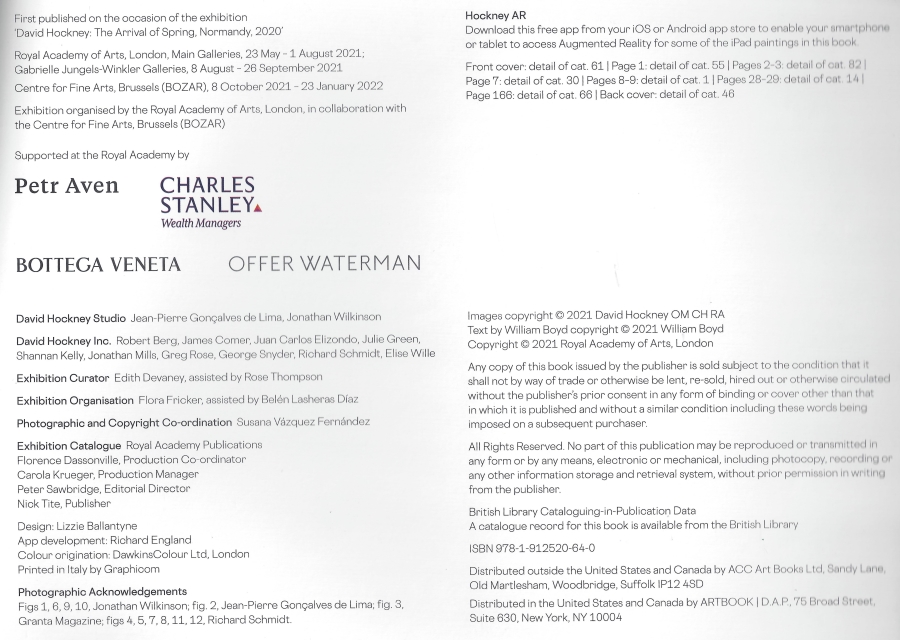 First published on the occasion of the exhibition 'David Hockney: The Arrival of Spring, Normandy, 2020'

Royal Academy of Arts, London, Main Galleries, 23 May – 1 August 2021; Gabrielle Jungels-Winkler Galleries, 8 August – 26 September 2021

Centre for Fine Arts, Brussels (BOZAR), 8 October 2021 – 23 January 2022

Exhibition organised by the Royal Academy of Arts, London, in collaboration with the Centre for Fine Arts, Brussels (BOZAR)

Supported at the Royal Academy by

Petr Aven

CHARLES STANLEY
Wealth Managers

BOTTEGA VENETA

OFFER WATERMAN

David Hockney Studio Jean-Pierre Gonçalves de Lima, Jonathan Wilkinson

David Hockney Inc. Robert Berg, James Comer, Juan Carlos Elizondo, Julie Green, Shannan Kelly, Jonathan Mills, Greg Rose, George Snyder, Richard Schmidt, Elise Wille

Exhibition Curator Edith Devaney, assisted by Rose Thompson

Exhibition Organisation Flora Fricker, assisted by Belén Lasheras Díaz

Photographic and Copyright Co-ordination Susana Vázquez Fernández

Exhibition Catalogue Royal Academy Publications
Florence Dassonville, Production Co-ordinator
Carola Krueger, Production Manager
Peter Sawbridge, Editorial Director
Nick Tite, Publisher

Design: Lizzie Ballantyne
App development: Richard England
Colour origination: DawkinsColour Ltd, London
Printed in Italy by Graphicom

Photographic Acknowledgements
Figs 1, 6, 9, 10, Jonathan Wilkinson; fig. 2, Jean-Pierre Gonçalves de Lima; fig. 3, Granta Magazine; figs 4, 5, 7, 8, 11, 12, Richard Schmidt.

Hockney AR
Download this free app from your iOS or Android app store to enable your smartphone or tablet to access Augmented Reality for some of the iPad paintings in this book.

Front cover: detail of cat. 61 | Page 1: detail of cat. 55 | Pages 2-3: detail of cat. 82 | Page 7: detail of cat. 30 | Pages 8-9: detail of cat. 1 | Pages 28-29: detail of cat. 14 | Page 166: detail of cat. 66 | Back cover: detail of cat. 46

Images copyright © 2021 David Hockney OM CH RA
Text by William Boyd copyright © 2021 William Boyd
Copyright © 2021 Royal Academy of Arts, London

Any copy of this book issued by the publisher is sold subject to the condition that it shall not by way of trade or otherwise be lent, re-sold, hired out or otherwise circulated without the publisher's prior consent in any form of binding or cover other than that in which it is published and without a similar condition including these words being imposed on a subsequent purchaser.

All Rights Reserved. No part of this publication may be reproduced or transmitted in any form or by any means, electronic or mechanical, including photocopy, recording or any other information storage and retrieval system, without prior permission in writing from the publisher.

British Library Cataloguing-in-Publication Data
A catalogue record for this book is available from the British Library

ISBN 978-1-912520-64-0

Distributed outside the United States and Canada by ACC Art Books Ltd, Sandy Lane, Old Martlesham, Woodbridge, Suffolk IP12 4SD

Distributed in the United States and Canada by ARTBOOK | D.A.P., 75 Broad Street, Suite 630, New York, NY 10004